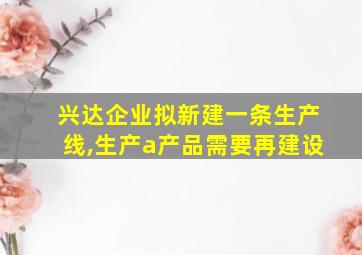 兴达企业拟新建一条生产线,生产a产品需要再建设